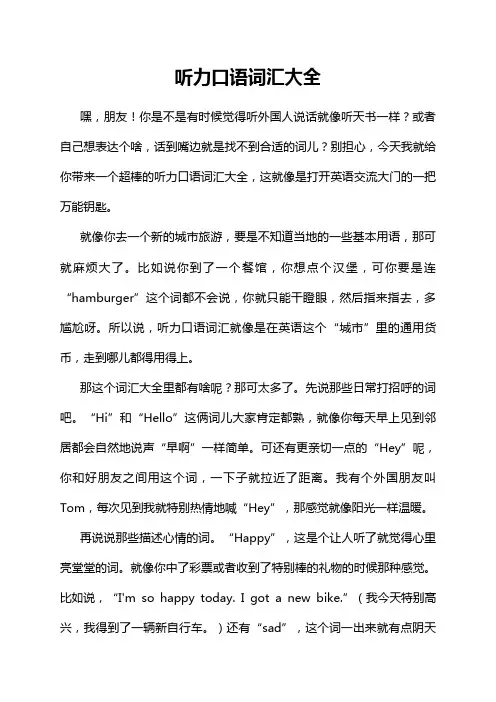 听力口语词汇大全

嘿，朋友！你是不是有时候觉得听外国人说话就像听天书一样？或者自己想表达个啥，话到嘴边就是找不到合适的词儿？别担心，今天我就给你带来一个超棒的听力口语词汇大全，这就像是打开英语交流大门的一把万能钥匙。

就像你去一个新的城市旅游，要是不知道当地的一些基本用语，那可就麻烦大了。比如说你到了一个餐馆，你想点个汉堡，可你要是连“hamburger”这个词都不会说，你就只能干瞪眼，然后指来指去，多尴尬呀。所以说，听力口语词汇就像是在英语这个“城市”里的通用货币，走到哪儿都得用得上。

那这个词汇大全里都有啥呢？那可太多了。先说那些日常打招呼的词吧。“Hi”和“Hello”这俩词儿大家肯定都熟，就像你每天早上见到邻居都会自然地说声“早啊”一样简单。可还有更亲切一点的“Hey”呢，你和好朋友之间用这个词，一下子就拉近了距离。我有个外国朋友叫Tom，每次见到我就特别热情地喊“Hey”，那感觉就像阳光一样温暖。

再说说那些描述心情的词。“Happy”，这是个让人听了就觉得心里亮堂堂的词。就像你中了彩票或者收到了特别棒的礼物的时候那种感觉。比如说，“I'm so happy today. I got a new bike.”（我今天特别高兴，我得到了一辆新自行车。）还有“sad”，这个词一出来就有点阴天